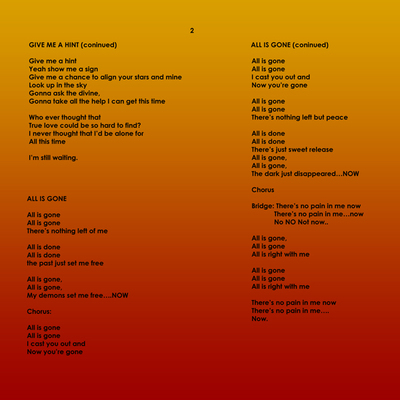 2

GIVE ME A HINT (coninued)

Give me a hint
Yeah show me a sign
Give me a chance to align your stars and mine
Look up in the sky
Gonna ask the divine,
Gonna take all the help I can get this time

Who ever thought that
True love could be so hard to find?
I never thought that I'd be alone for
All this time

I'm still waiting.

ALL IS GONE

All is gone
All is gone
There's nothing left of me

All is done
All is done
the past just set me free

All is gone,
All is gone,
My demons set me free….NOW

Chorus:

All is gone
All is gone
I cast you out and
Now you're gone

ALL IS GONE (coninued)

All is gone
All is gone
I cast you out and
Now you're gone

All is gone
All is gone
There's nothing left but peace

All is done
All is done
There's just sweet release
All is gone,
All is gone,
The dark just disappeared…NOW

Chorus

Bridge: There's no pain in me now
There's no pain in me…now
No NO Not now..

All is gone,
All is gone
All is right with me

All is gone
All is gone
All is right with me

There's no pain in me now
There's no pain in me….
Now.